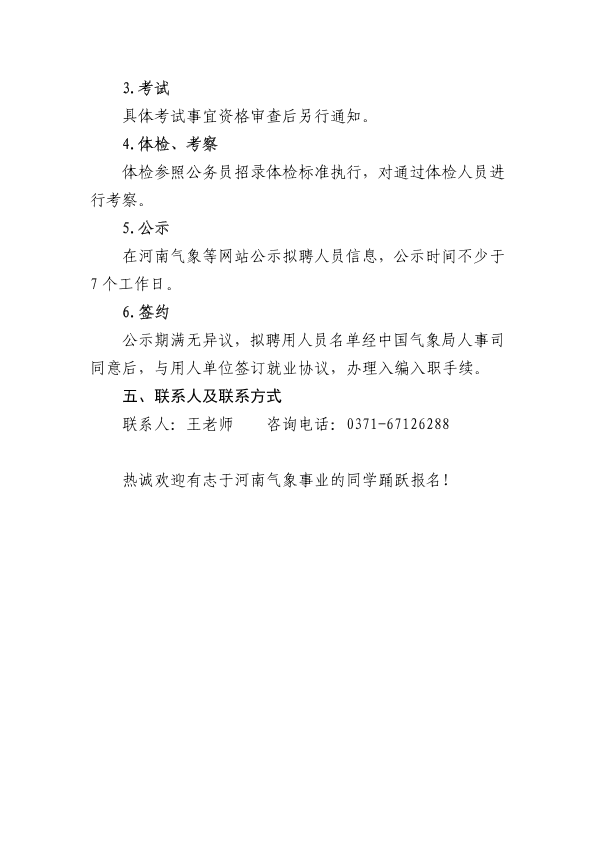 3. 考试

具体考试事宜资格审查后另行通知。

4. 体检、考察

体检参照公务员招录体检标准执行，对通过体检人员进行考察。

5. 公示

在河南气象等网站公示拟聘人员信息，公示时间不少于7个工作日。

6. 签约

公示期满无异议，拟聘用人员名单经中国气象局人事司同意后，与用人单位签订就业协议，办理入编入职手续。

五、联系人及联系方式

联系人：王老师　　咨询电话：0371-67126288

热诚欢迎有志于河南气象事业的同学踊跃报名！